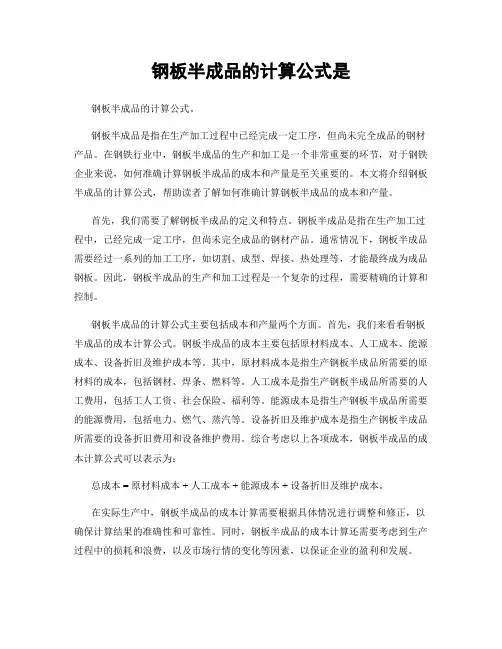 钢板半成品的计算公式是

钢板半成品的计算公式。

钢板半成品是指在生产加工过程中已经完成一定工序，但尚未完全成品的钢材产品。在钢铁行业中，钢板半成品的生产和加工是一个非常重要的环节，对于钢铁企业来说，如何准确计算钢板半成品的成本和产量是至关重要的。本文将介绍钢板半成品的计算公式，帮助读者了解如何准确计算钢板半成品的成本和产量。

首先，我们需要了解钢板半成品的定义和特点。钢板半成品是指在生产加工过程中，已经完成一定工序，但尚未完全成品的钢材产品。通常情况下，钢板半成品需要经过一系列的加工工序，如切割、成型、焊接、热处理等，才能最终成为成品钢板。因此，钢板半成品的生产和加工过程是一个复杂的过程，需要精确的计算和控制。

钢板半成品的计算公式主要包括成本和产量两个方面。首先，我们来看看钢板半成品的成本计算公式。钢板半成品的成本主要包括原材料成本、人工成本、能源成本、设备折旧及维护成本等。其中，原材料成本是指生产钢板半成品所需要的原材料的成本，包括钢材、焊条、燃料等。人工成本是指生产钢板半成品所需要的人工费用，包括工人工资、社会保险、福利等。能源成本是指生产钢板半成品所需要的能源费用，包括电力、燃气、蒸汽等。设备折旧及维护成本是指生产钢板半成品所需要的设备折旧费用和设备维护费用。综合考虑以上各项成本，钢板半成品的成本计算公式可以表示为：

总成本 = 原材料成本 + 人工成本 + 能源成本 + 设备折旧及维护成本。

在实际生产中，钢板半成品的成本计算需要根据具体情况进行调整和修正，以确保计算结果的准确性和可靠性。同时，钢板半成品的成本计算还需要考虑到生产过程中的损耗和浪费，以及市场行情的变化等因素，以保证企业的盈利和发展。